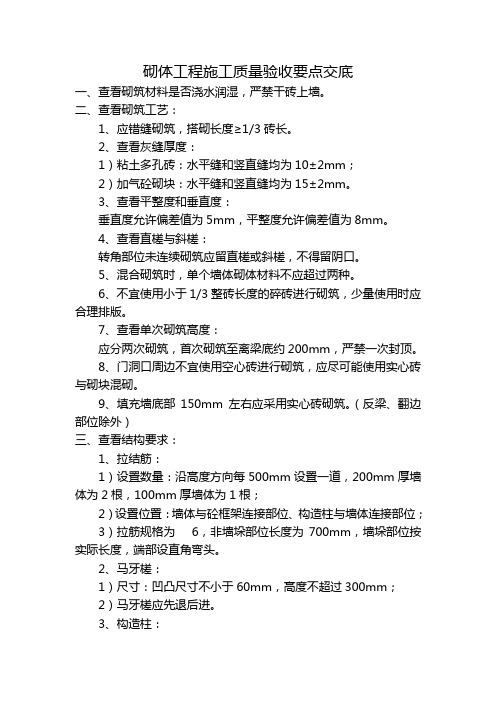 砌体工程施工质量验收要点交底

一、查看砌筑材料是否浇水润湿，严禁干砖上墙。

二、查看砌筑工艺：

1、应错缝砌筑，搭砌长度≥1/3 砖长。

2、查看灰缝厚度：

1）粘土多孔砖：水平缝和竖直缝均为 10±2mm；

2）加气砼砌块：水平缝和竖直缝均为 15±2mm。

3、查看平整度和垂直度：

垂直度允许偏差值为 5mm，平整度允许偏差值为 8mm。

4、查看直槎与斜槎：

转角部位未连续砌筑应留直槎或斜槎，不得留阴口。

5、混合砌筑时，单个墙体砌体材料不应超过两种。

6、不宜使用小于 1/3 整砖长度的碎砖进行砌筑，少量使用时应合理排版。

7、查看单次砌筑高度：

应分两次砌筑，首次砌筑至离梁底约 200mm，严禁一次封顶。

8、门洞口周边不宜使用空心砖进行砌筑，应尽可能使用实心砖与砌块混砌。

9、填充墙底部 150mm 左右应采用实心砖砌筑。（反梁、翻边部位除外）

三、查看结构要求：

1、拉结筋：

1）设置数量：沿高度方向每 500mm 设置一道，200mm 厚墙体为 2 根，100mm 厚墙体为 1 根；

2）设置位置：墙体与砼框架连接部位、构造柱与墙体连接部位；

3）拉筋规格为 6，非墙垛部位长度为 700mm，墙垛部位按实际长度，端部设直角弯头。

2、马牙槎：

1）尺寸：凹凸尺寸不小于 60mm，高度不超过 300mm；

2）马牙槎应先退后进。

3、构造柱：